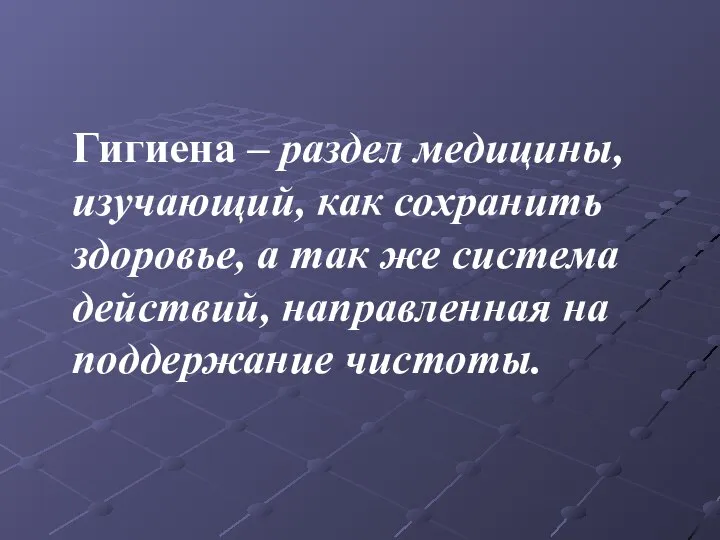 Гигиена – раздел медицины, изучающий, как сохранить здоровье, а так же система действий, направленная на поддержание чистоты.